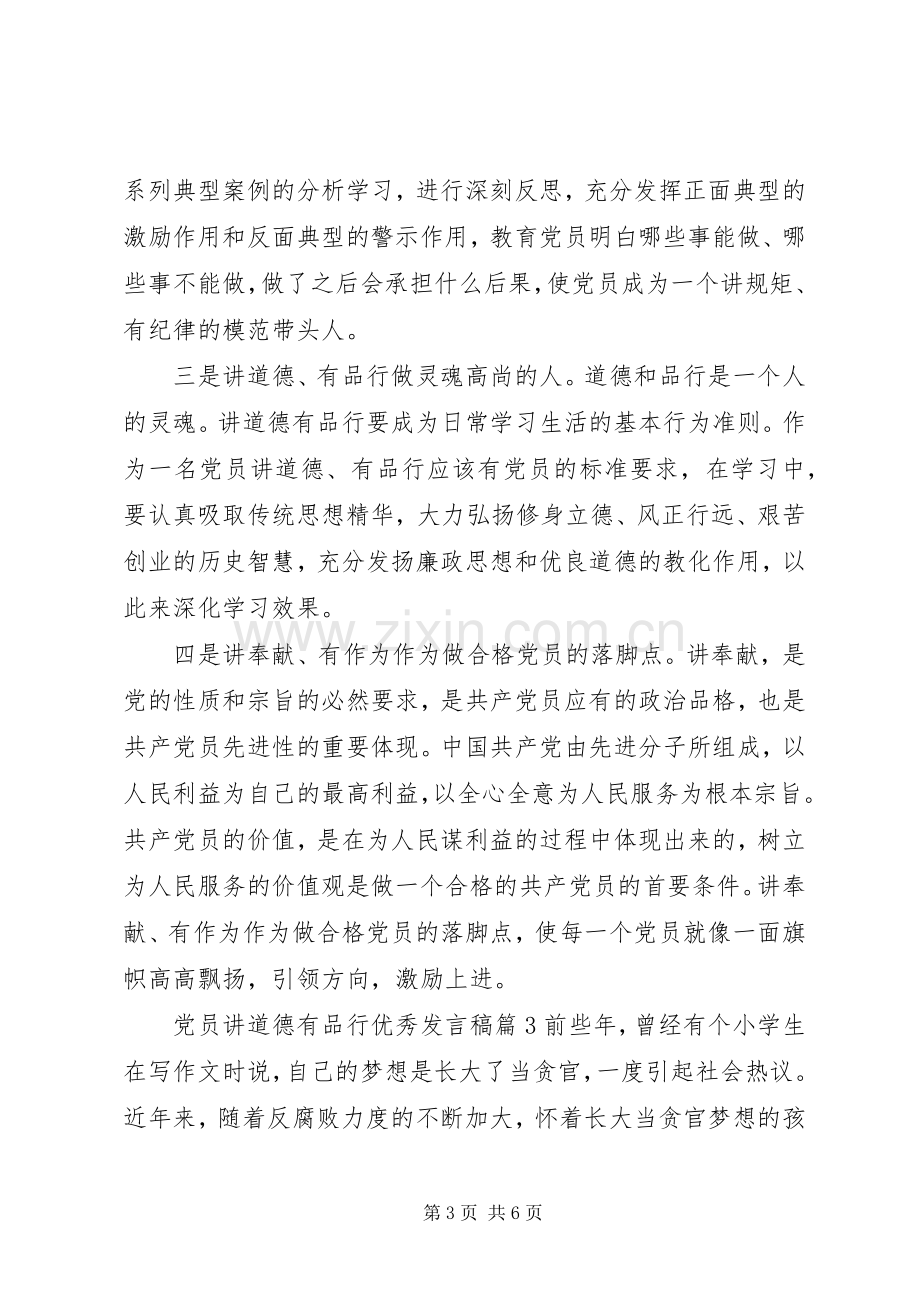 系列典型案例的分析学习，进行深刻反思，充分发挥正面典型的激励作用和反面典型的警示作用，教育党员明白哪些事能做、哪些事不能做，做了之后会承担什么后果，使党员成为一个讲规矩、有纪律的模范带头人。

三是讲道德、有品行做灵魂高尚的人。道德和品行是一个人的灵魂。讲道德有品行要成为日常学习生活的基本行为准则。作为一名党员讲道德、有品行应该有党员的标准要求，在学习中，要认真吸取传统思想精华，大力弘扬修身立德、风正行远、艰苦创业的历史智慧，充分发扬廉政思想和优良道德的教化作用，以此来深化学习效果。

四是讲奉献、有作为作为做合格党员的落脚点。讲奉献，是党的性质和宗旨的必然要求，是共产党员应有的政治品格，也是共产党员先进性的重要体现。中国共产党由先进分子所组成，以人民利益为自己的最高利益，以全心全意为人民服务为根本宗旨。共产党员的价值，是在为人民谋利益的过程中体现出来的，树立为人民服务的价值观是做一个合格的共产党员的首要条件。讲奉献、有作为作为做合格党员的落脚点，使每一个党员就像一面旗帜高高飘扬，引领方向，激励上进。

党员讲道德有品行优秀发言稿篇3前些年，曾经有个小学生在写作文时说，自己的梦想是长大了当贪官，一度引起社会热议。近年来，随着反腐败力度的不断加大，怀着长大当贪官梦想的孩

第3页 共6页

www.zixin.com.cn